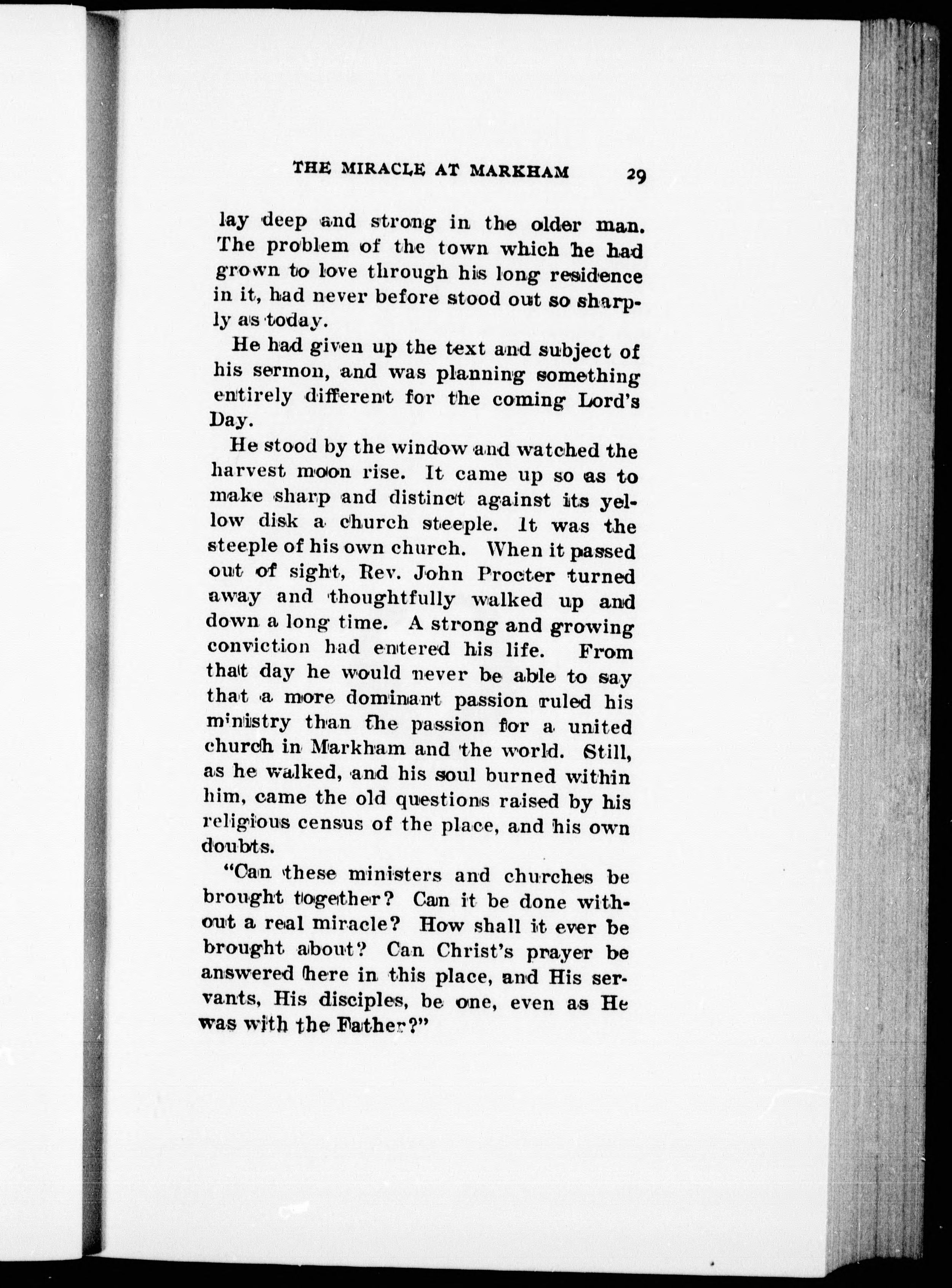 THE MIRACLE AT MARKHAM 29

lay deep and strong in the older man. The problem of the town which he had grown to love through his long residence in it, had never before stood out so sharply as today.

He had given up the text and subject of his sermon, and was planning something entirely different for the coming Lord's Day.

He stood by the window and watched the harvest moon rise. It came up so as to make sharp and distinct against its yellow disk a church steeple. It was the steeple of his own church. When it passed out of sight, Rev. John Procter turned away and thoughtfully walked up and down a long time. A strong and growing conviction had entered his life. From that day he would never be able to say that a more dominant passion ruled his ministry than the passion for a united church in Markham and the world. Still, as he walked, and his soul burned within him, came the old questions raised by his religious census of the place, and his own doubts.

"Can these ministers and churches be brought together? Can it be done without a real miracle? How shall it ever be brought about? Can Christ's prayer be answered here in this place, and His servants, His disciples, be one, even as He was with the Father?"